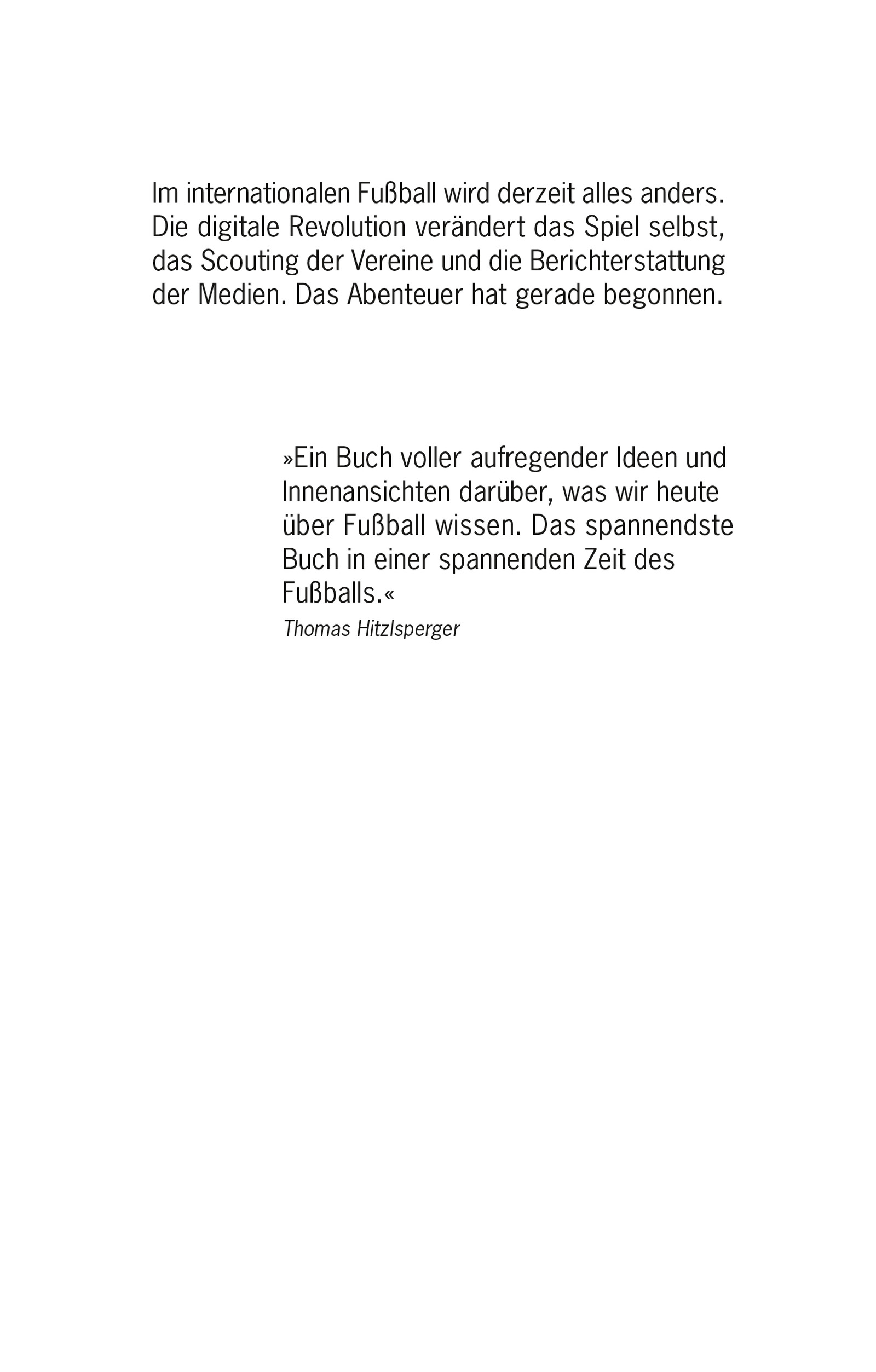 Im internationalen Fußball wird derzeit alles anders. Die digitale Revolution verändert das Spiel selbst, das Scouting der Vereine und die Berichterstattung der Medien. Das Abenteuer hat gerade begonnen.

»Ein Buch voller aufregender Ideen und Innenansichten darüber, was wir heute über Fußball wissen. Das spannendste Buch in einer spannenden Zeit des Fußballs.«

Thomas Hitzlsperger